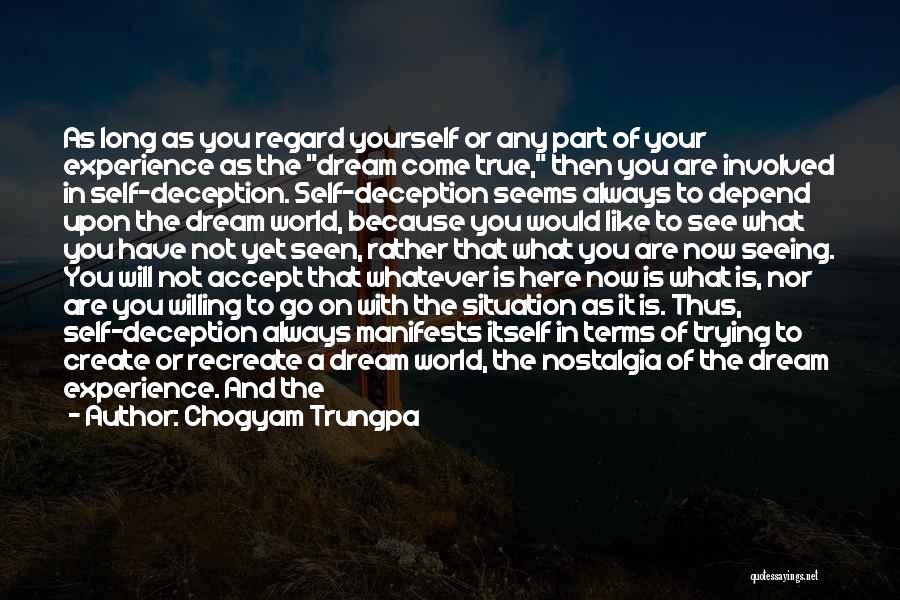 As long as you regard yourself or any part of your experience as the "dream come true," then you are involved in self-deception. Self-deception seems always to depend upon the dream world, because you would like to see what you have not yet seen, rather that what you are now seeing. You will not accept that whatever is here now is what is, nor are you willing to go on with the situation as it is. Thus, self-deception always manifests itself in terms of trying to create or recreate a dream world, the nostalgia of the dream experience. And the
- Author: Chogyam Trungpa

quotessayings.net